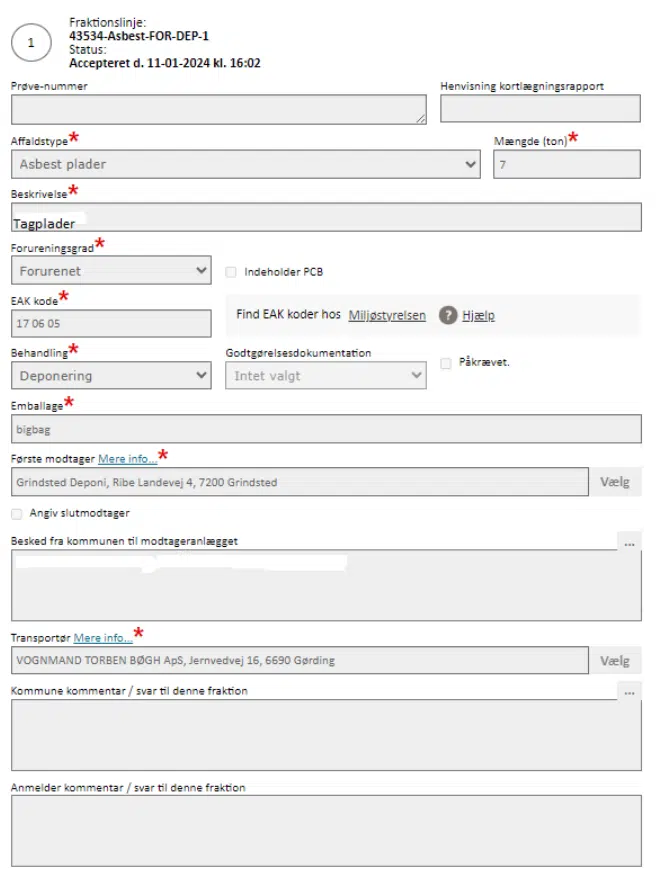 1

Fraktionslinje:
43534-Asbest-FOR-DEP-1
Status:
Accepteret d. 11-01-2024 kl. 16:02

Prøve-nummer

Henvisning kortlægningsrapport

Affaldstype*
Asbest plader

Mængde (ton)*
7

Beskrivelse*
Tagplader

Forureningsgrad*
Forurenet

Indeholder PCB

EAK kode*
17 06 05

Find EAK koder hos Miljøstyrelsen

? Hjælp

Behandling*
Deponering

Godtgørelsesdokumentation
Intet valgt

Påkrævet.

Emballage*
bigbag

Første modtager Mere info...*
Grindsted Deponi, Ribe Landevej 4, 7200 Grindsted

Vælg

Angiv slutmodtager

Besked fra kommunen til modtageranlægget

...

Transportør Mere info...*
VOGNMAND TORBEN BØGH ApS, Jernvedvej 16, 6690 Gørding

Vælg

Kommune kommentar / svar til denne fraktion

...

Anmelder kommentar / svar til denne fraktion